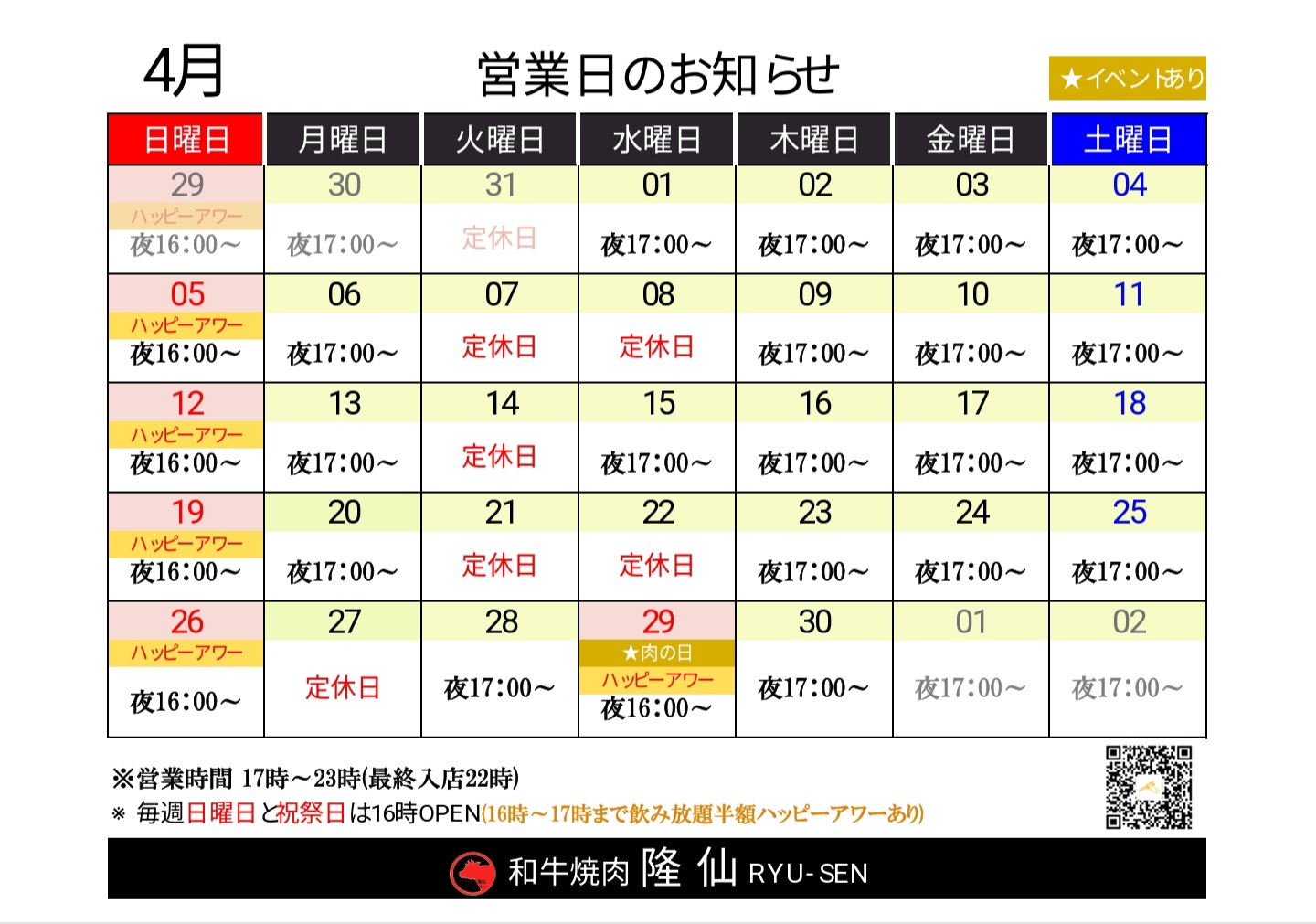 4月

営業日のお知らせ

★イベントあり

| 日曜日 | 月曜日 | 火曜日 | 水曜日 | 木曜日 | 金曜日 | 土曜日 |
|---|---|---|---|---|---|---|
| 29 ハッピーアワー 夜16:00～ | 30 夜17:00～ | 31 定休日 | 01 夜17:00～ | 02 夜17:00～ | 03 夜17:00～ | 04 夜17:00～ |
| 05 ハッピーアワー 夜16:00～ | 06 夜17:00～ | 07 定休日 | 08 定休日 | 09 夜17:00～ | 10 夜17:00～ | 11 夜17:00～ |
| 12 ハッピーアワー 夜16:00～ | 13 夜17:00～ | 14 定休日 | 15 夜17:00～ | 16 夜17:00～ | 17 夜17:00～ | 18 夜17:00～ |
| 19 ハッピーアワー 夜16:00～ | 20 夜17:00～ | 21 定休日 | 22 定休日 | 23 夜17:00～ | 24 夜17:00～ | 25 夜17:00～ |
| 26 ハッピーアワー 夜16:00～ | 27 定休日 | 28 夜17:00～ | 29 ★肉の日 ハッピーアワー 夜16:00～ | 30 夜17:00～ | 01 夜17:00～ | 02 夜17:00～ |

※営業時間 17時～23時(最終入店22時)

※ 毎週日曜日と祝祭日は16時OPEN(16時～17時まで飲み放題半額ハッピーアワーあり)

和牛焼肉 隆 仙 RYU-SEN